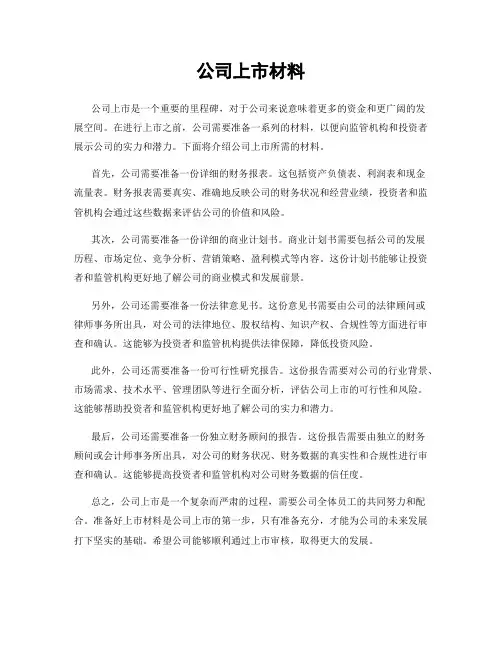 公司上市材料

公司上市是一个重要的里程碑，对于公司来说意味着更多的资金和更广阔的发展空间。在进行上市之前，公司需要准备一系列的材料，以便向监管机构和投资者展示公司的实力和潜力。下面将介绍公司上市所需的材料。

首先，公司需要准备一份详细的财务报表。这包括资产负债表、利润表和现金流量表。财务报表需要真实、准确地反映公司的财务状况和经营业绩，投资者和监管机构会通过这些数据来评估公司的价值和风险。

其次，公司需要准备一份详细的商业计划书。商业计划书需要包括公司的发展历程、市场定位、竞争分析、营销策略、盈利模式等内容。这份计划书能够让投资者和监管机构更好地了解公司的商业模式和发展前景。

另外，公司还需要准备一份法律意见书。这份意见书需要由公司的法律顾问或律师事务所出具，对公司的法律地位、股权结构、知识产权、合规性等方面进行审查和确认。这能够为投资者和监管机构提供法律保障，降低投资风险。

此外，公司还需要准备一份可行性研究报告。这份报告需要对公司的行业背景、市场需求、技术水平、管理团队等进行全面分析，评估公司上市的可行性和风险。这能够帮助投资者和监管机构更好地了解公司的实力和潜力。

最后，公司还需要准备一份独立财务顾问的报告。这份报告需要由独立的财务顾问或会计师事务所出具，对公司的财务状况、财务数据的真实性和合规性进行审查和确认。这能够提高投资者和监管机构对公司财务数据的信任度。

总之，公司上市是一个复杂而严肃的过程，需要公司全体员工的共同努力和配合。准备好上市材料是公司上市的第一步，只有准备充分，才能为公司的未来发展打下坚实的基础。希望公司能够顺利通过上市审核，取得更大的发展。